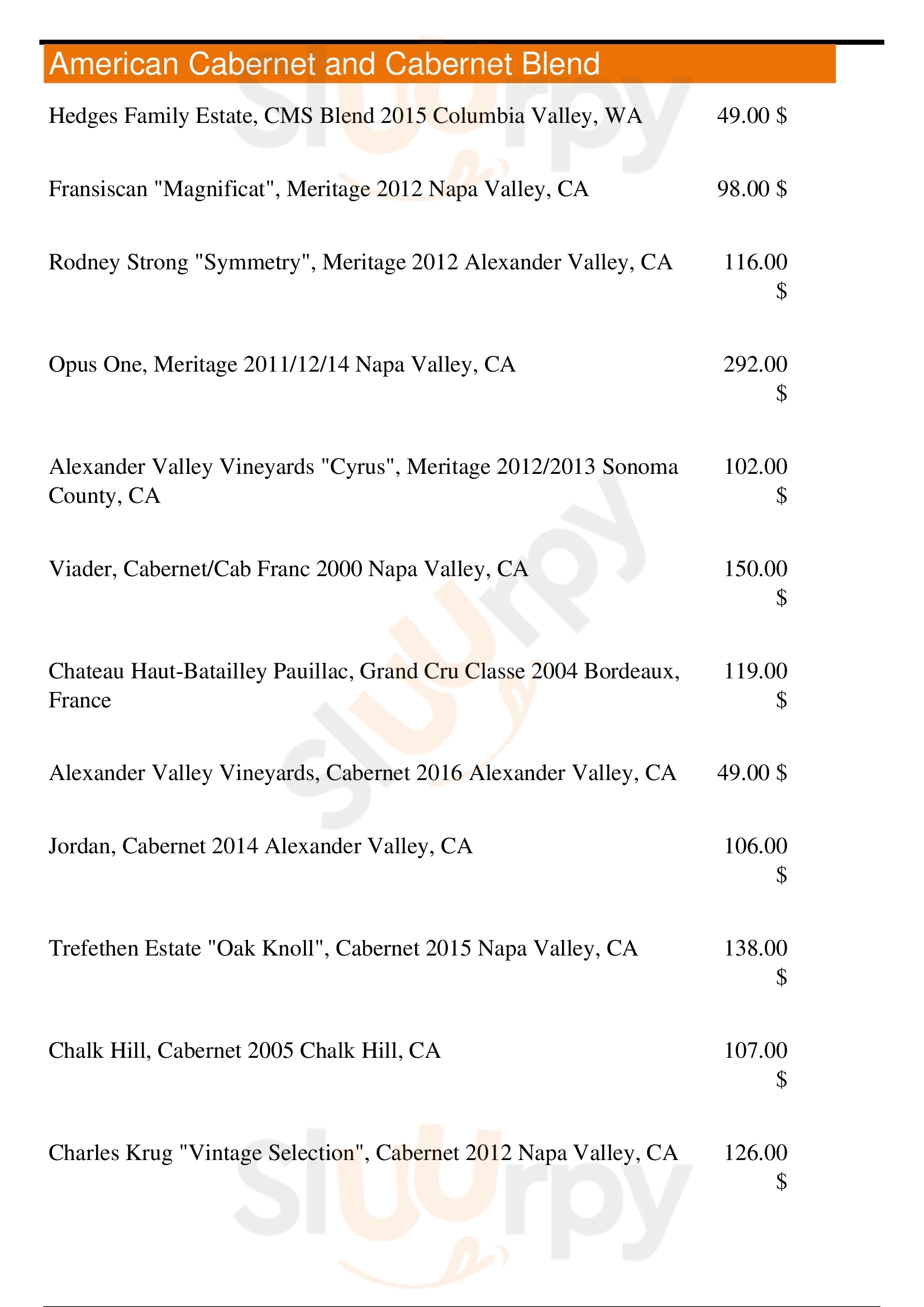 American Cabernet and Cabernet Blend

Hedges Family Estate, CMS Blend 2015 Columbia Valley, WA 49.00 $

Fransiscan "Magnificat", Meritage 2012 Napa Valley, CA 98.00 $

Rodney Strong "Symmetry", Meritage 2012 Alexander Valley, CA 116.00 $

Opus One, Meritage 2011/12/14 Napa Valley, CA 292.00 $

Alexander Valley Vineyards "Cyrus", Meritage 2012/2013 Sonoma County, CA 102.00 $

Viader, Cabernet/Cab Franc 2000 Napa Valley, CA 150.00 $

Chateau Haut-Batailley Pauillac, Grand Cru Classe 2004 Bordeaux, France 119.00 $

Alexander Valley Vineyards, Cabernet 2016 Alexander Valley, CA 49.00 $

Jordan, Cabernet 2014 Alexander Valley, CA 106.00 $

Trefethen Estate "Oak Knoll", Cabernet 2015 Napa Valley, CA 138.00 $

Chalk Hill, Cabernet 2005 Chalk Hill, CA 107.00 $

Charles Krug "Vintage Selection", Cabernet 2012 Napa Valley, CA 126.00 $

slurpy